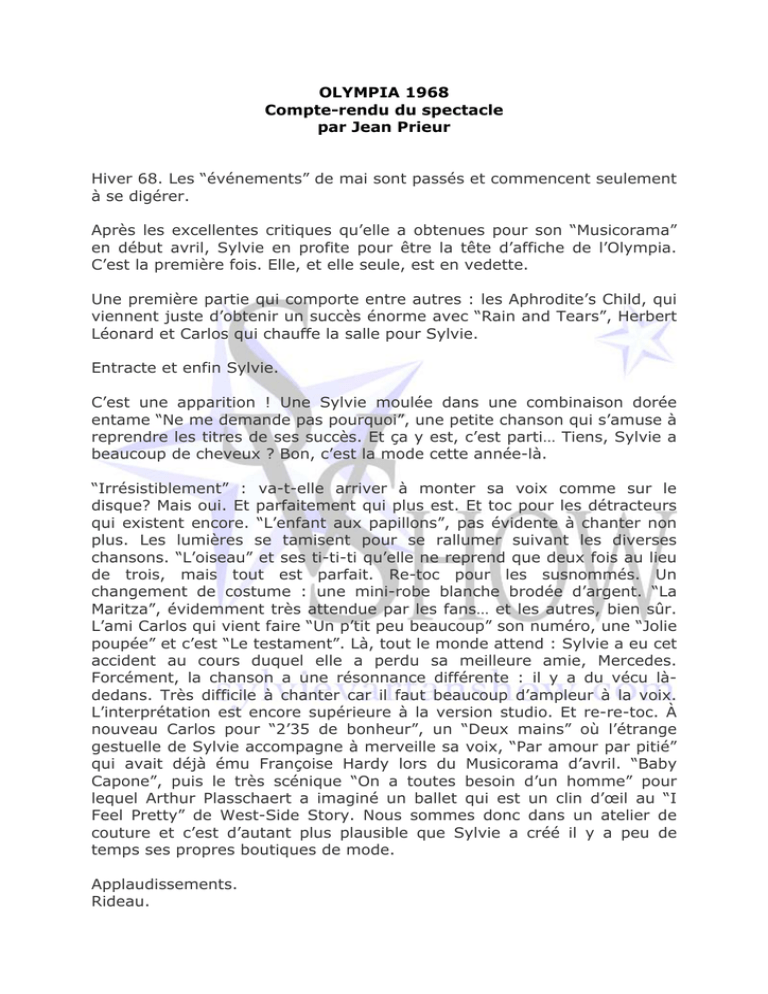 OLYMPIA 1968
Compte-rendu du spectacle
par Jean Prieur

Hiver 68. Les “événements” de mai sont passés et commencent seulement à se digérer.

Après les excellentes critiques qu’elle a obtenues pour son “Musicorama” en début avril, Sylvie en profite pour être la tête d’affiche de l’Olympia. C’est la première fois. Elle, et elle seule, est en vedette.

Une première partie qui comporte entre autres : les Aphrodite’s Child, qui viennent juste d’obtenir un succès énorme avec “Rain and Tears”, Herbert Léonard et Carlos qui chauffe la salle pour Sylvie.

Entracte et enfin Sylvie.

C’est une apparition ! Une Sylvie moulée dans une combinaison dorée entame “Ne me demande pas pourquoi”, une petite chanson qui s’amuse à reprendre les titres de ses succès. Et ça y est, c’est parti… Tiens, Sylvie a beaucoup de cheveux ? Bon, c’est la mode cette année-là.

“Irrésistiblement” : va-t-elle arriver à monter sa voix comme sur le disque? Mais oui. Et parfaitement qui plus est. Et toc pour les détracteurs qui existent encore. “L’enfant aux papillons”, pas évidente à chanter non plus. Les lumières se tamisent pour se rallumer suivant les diverses chansons. “L’oiseau” et ses ti-ti-ti qu’elle ne reprend que deux fois au lieu de trois, mais tout est parfait. Re-toc pour les susnommés. Un changement de costume : une mini-robe blanche brodée d’argent. “La Maritza”, évidemment très attendue par les fans… et les autres, bien sûr. L’ami Carlos qui vient faire “Un p’tit peu beaucoup” son numéro, une “Jolie poupée” et c’est “Le testament”. Là, tout le monde attend : Sylvie a eu cet accident au cours duquel elle a perdu sa meilleure amie, Mercedes. Forcément, la chanson a une résonnance différente : il y a du vécu là-dedans. Très difficile à chanter car il faut beaucoup d’ampleur à la voix. L’interprétation est encore supérieure à la version studio. Et re-re-toc. À nouveau Carlos pour “2’35 de bonheur”, un “Deux mains” où l’étrange gestuelle de Sylvie accompagne à merveille sa voix, “Par amour par pitié” qui avait déjà ému Françoise Hardy lors du Musicorama d’avril. “Baby Capone”, puis le très scénique “On a toutes besoin d’un homme” pour lequel Arthur Plasschaert a imaginé un ballet qui est un clin d’œil au “I Feel Pretty” de West-Side Story. Nous sommes donc dans un atelier de couture et c’est d’autant plus plausible que Sylvie a créé il y a peu de temps ses propres boutiques de mode.

Applaudissements.
Rideau.